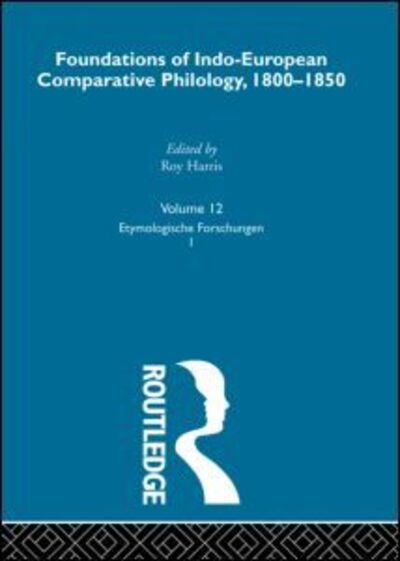 Foundations of Indo-European Comparative Philology, 1800–1850

Edited by
Roy Harris

Volume 12
Etymologische Forschungen
I

ROUTLEDGE